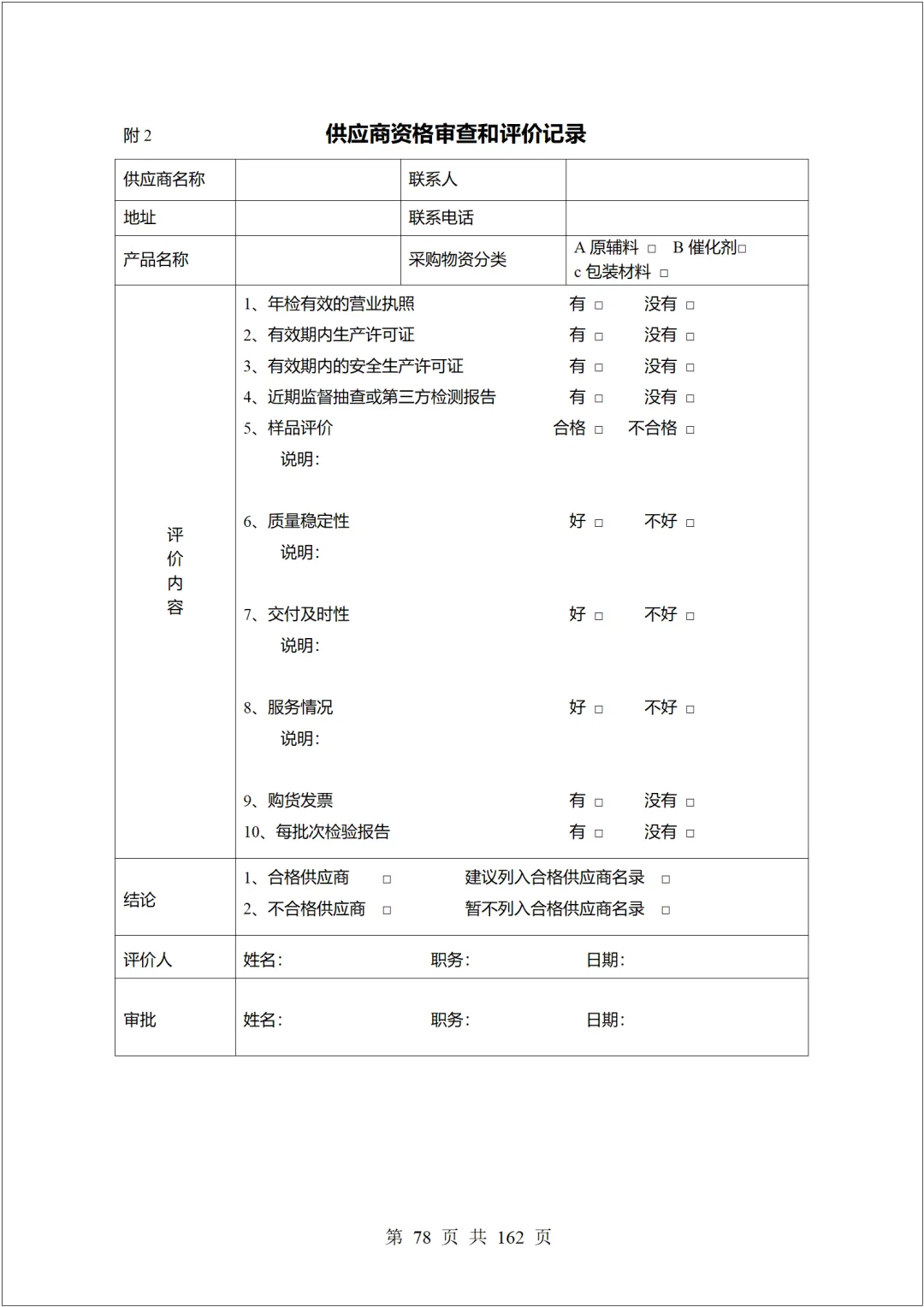 附 2

供应商资格审查和评价记录

| 供应商名称 | | 联系人 | |
|---|---|---|---|
| 地址 | | 联系电话 | |
| 产品名称 | | 采购物资分类 | A 原辅料 □ B 催化剂□ c 包装材料 □ |
| 评价内容 | 1、年检有效的营业执照 有 □ 没有 □<br>2、有效期内生产许可证 有 □ 没有 □<br>3、有效期内的安全生产许可证 有 □ 没有 □<br>4、近期监督抽查或第三方检测报告 有 □ 没有 □<br>5、样品评价 合格 □ 不合格 □<br>说明:<br>6、质量稳定性 好 □ 不好 □<br>说明:<br>7、交付及时性 好 □ 不好 □<br>说明:<br>8、服务情况 好 □ 不好 □<br>说明:<br>9、购货发票 有 □ 没有 □<br>10、每批次检验报告 有 □ 没有 □ | | |
| 结论 | 1、合格供应商 □ 建议列入合格供应商名录 □<br>2、不合格供应商 □ 暂不列入合格供应商名录 □ | | |
| 评价人 | 姓名: 职务: 日期: | | |
| 审批 | 姓名: 职务: 日期: | | |

第 78 页 共 162 页